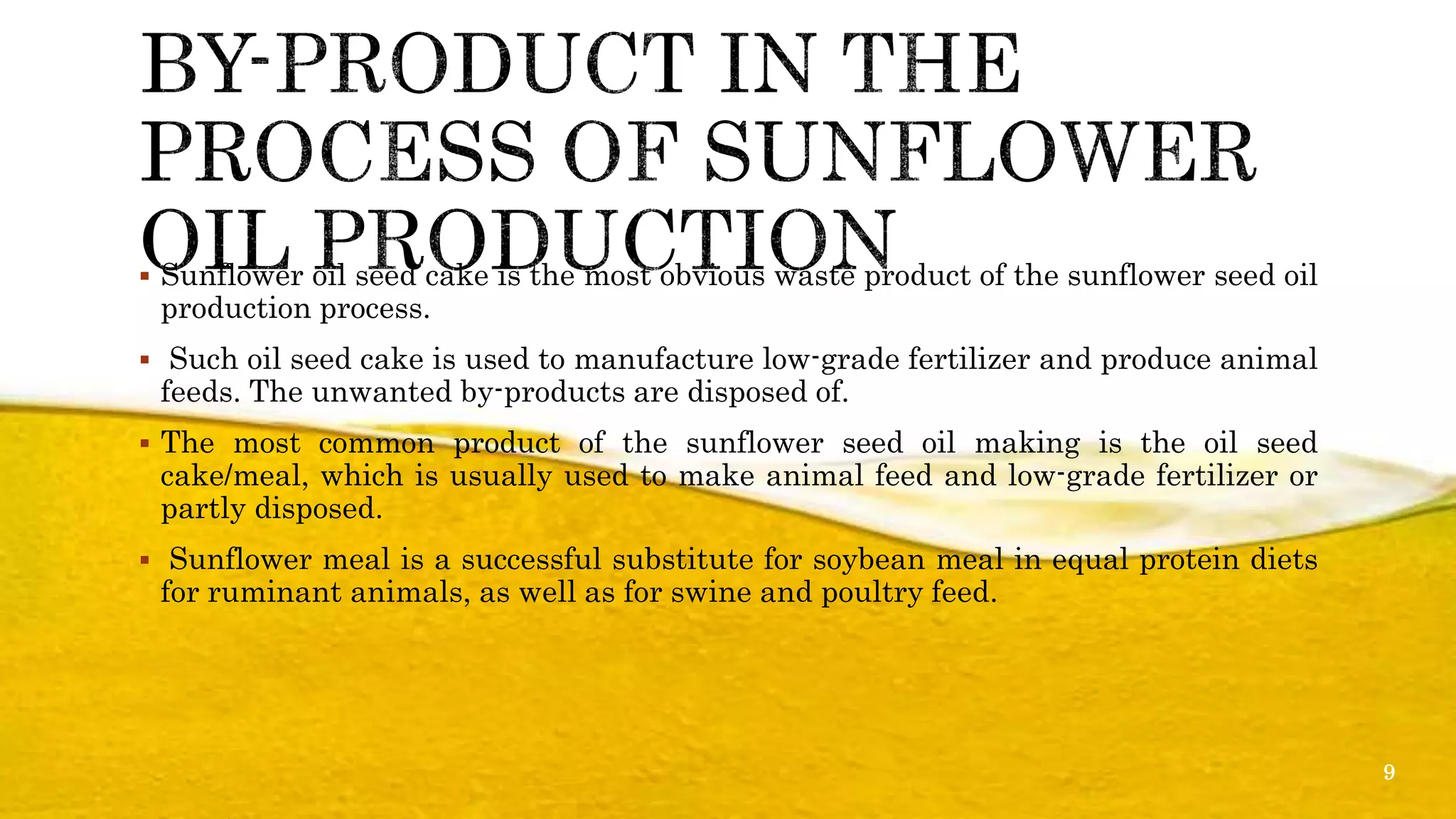 BY-PRODUCT IN THE PROCESS OF SUNFLOWER OIL PRODUCTION

▪ Sunflower oil seed cake is the most obvious waste product of the sunflower seed oil production process.

▪ Such oil seed cake is used to manufacture low-grade fertilizer and produce animal feeds. The unwanted by-products are disposed of.

▪ The most common product of the sunflower seed oil making is the oil seed cake/meal, which is usually used to make animal feed and low-grade fertilizer or partly disposed.

▪ Sunflower meal is a successful substitute for soybean meal in equal protein diets for ruminant animals, as well as for swine and poultry feed.

9